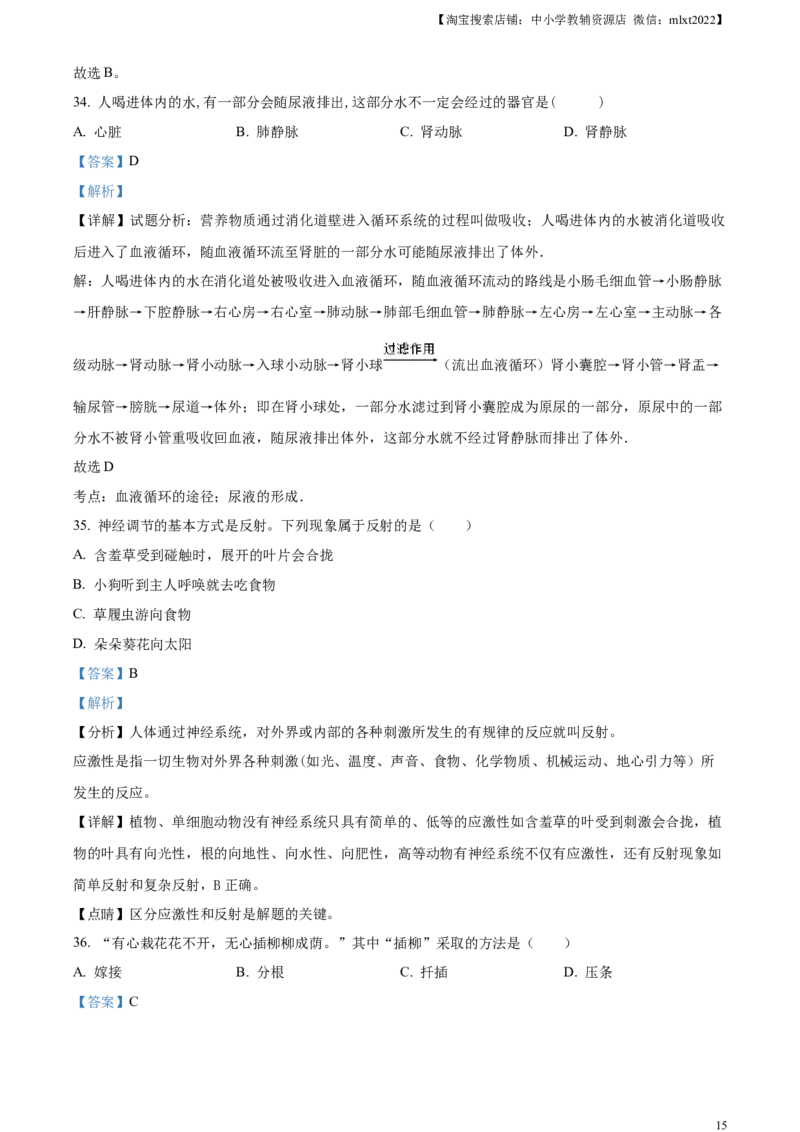 【淘宝搜索店铺：中小学教辅资源店 微信：mlxt2022】

故选B。

34. 人喝进体内的水,有一部分会随尿液排出,这部分水不一定会经过的器官是(　　)

A. 心脏　　B. 肺静脉　　C. 肾动脉　　D. 肾静脉

【答案】D

【解析】

【详解】试题分析：营养物质通过消化道壁进入循环系统的过程叫做吸收；人喝进体内的水被消化道吸收后进入了血液循环，随血液循环流至肾脏的一部分水可能随尿液排出了体外.

解：人喝进体内的水在消化道处被吸收进入血液循环，随血液循环流动的路线是小肠毛细血管→小肠静脉→肝静脉→下腔静脉→右心房→右心室→肺动脉→肺部毛细血管→肺静脉→左心房→左心室→主动脉→各级动脉→肾动脉→肾小动脉→入球小动脉→肾小球$\xrightarrow{过滤作用}$（流出血液循环）肾小囊腔→肾小管→肾盂→输尿管→膀胱→尿道→体外；即在肾小球处，一部分水滤过到肾小囊腔成为原尿的一部分，原尿中的一部分水不被肾小管重吸收回血液，随尿液排出体外，这部分水就不经过肾静脉而排出了体外.

故选D

考点：血液循环的途径；尿液的形成.

35. 神经调节的基本方式是反射。下列现象属于反射的是（　　）

A. 含羞草受到碰触时，展开的叶片会合拢

B. 小狗听到主人呼唤就去吃食物

C. 草履虫游向食物

D. 朵朵葵花向太阳

【答案】B

【解析】

【分析】人体通过神经系统，对外界或内部的各种刺激所发生的有规律的反应就叫反射。

应激性是指一切生物对外界各种刺激(如光、温度、声音、食物、化学物质、机械运动、地心引力等）所发生的反应。

【详解】植物、单细胞动物没有神经系统只具有简单的、低等的应激性如含羞草的叶受到刺激会合拢，植物的叶具有向光性，根的向地性、向水性、向肥性，高等动物有神经系统不仅有应激性，还有反射现象如简单反射和复杂反射，B正确。

【点睛】区分应激性和反射是解题的关键。

36. “有心栽花花不开，无心插柳柳成荫。”其中“插柳”采取的方法是（　　）

A. 嫁接　　B. 分根　　C. 扦插　　D. 压条

【答案】C

15